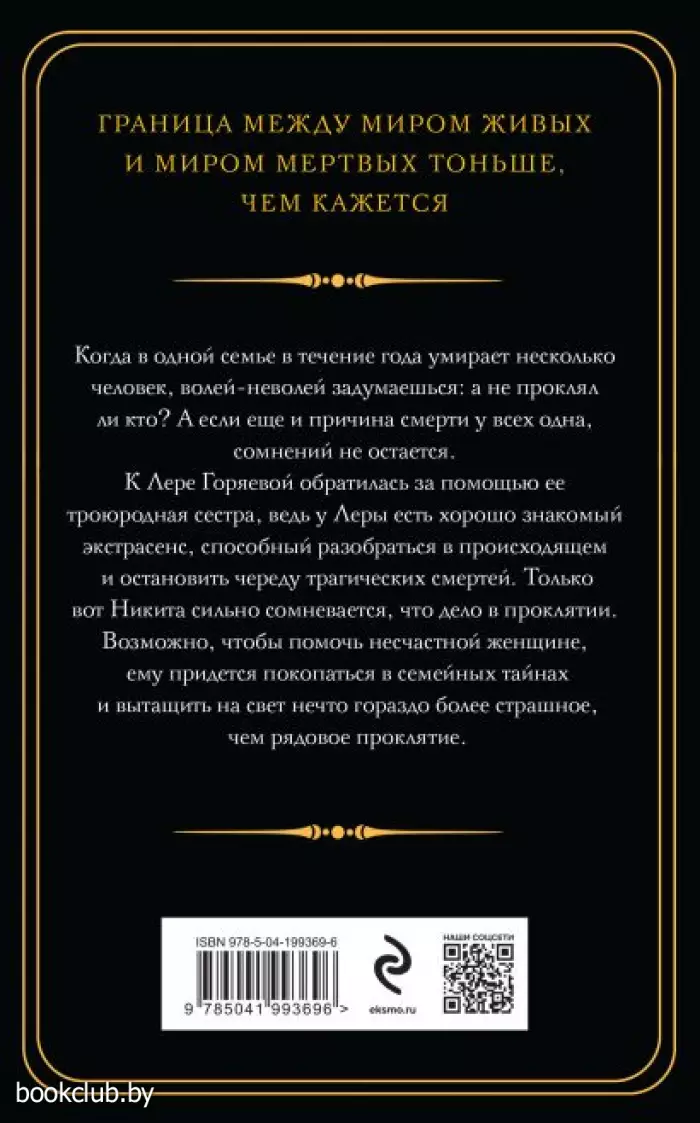 ГРАНИЦА МЕЖДУ МИРОМ ЖИВЫХ И МИРОМ МЕРТВЫХ ТОНЬШЕ, ЧЕМ КАЖЕТСЯ

Когда в одной семье в течение года умирает несколько человек, волей-неволей задумаешься: а не проклял ли кто? А если еще и причина смерти у всех одна, сомнений не остается.

К Лере Горяевой обратилась за помощью ее троюродная сестра, ведь у Леры есть хорошо знакомый экстрасенс, способный разобраться в происходящем и остановить череду трагических смертей. Только вот Никита сильно сомневается, что дело в проклятии. Возможно, чтобы помочь несчастной женщине, ему придется покопаться в семейных тайнах и вытащить на свет нечто гораздо более страшное, чем рядовое проклятие.

ISBN 978-5-04-199369-6

9 785041 993696 >

eksmo.ru

НАШИ СОЦСЕТИ

bookclub.by